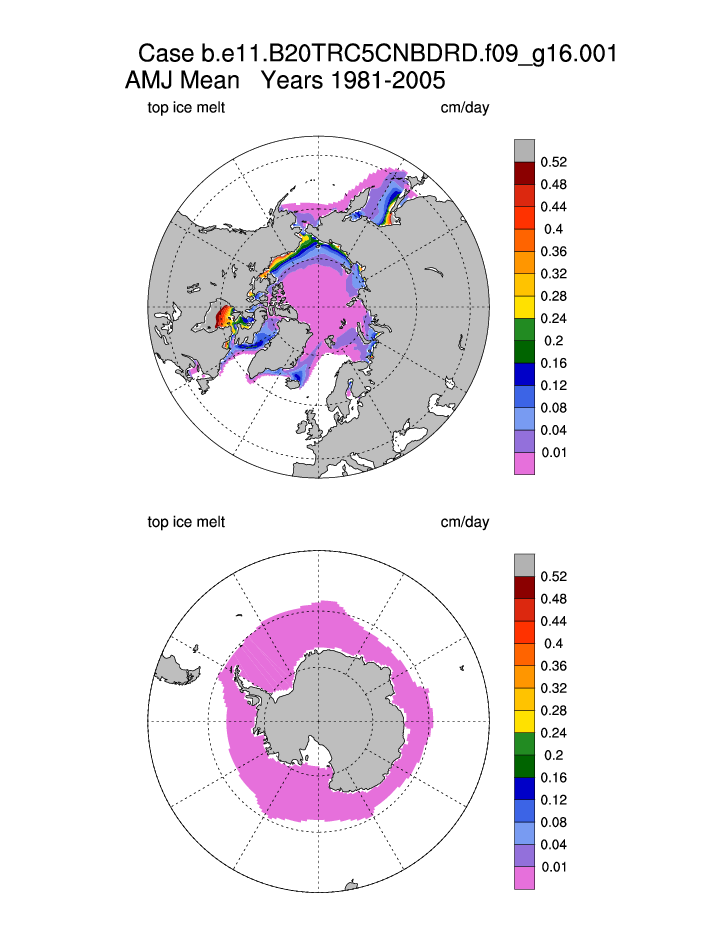 Case b.e11.B20TRC5CNBDRD.f09_g16.001
AMJ Mean Years 1981-2005

top ice melt cm/day

0.52
0.48
0.44
0.4
0.36
0.32
0.28
0.24
0.2
0.16
0.12
0.08
0.04
0.01

top ice melt cm/day

0.52
0.48
0.44
0.4
0.36
0.32
0.28
0.24
0.2
0.16
0.12
0.08
0.04
0.01